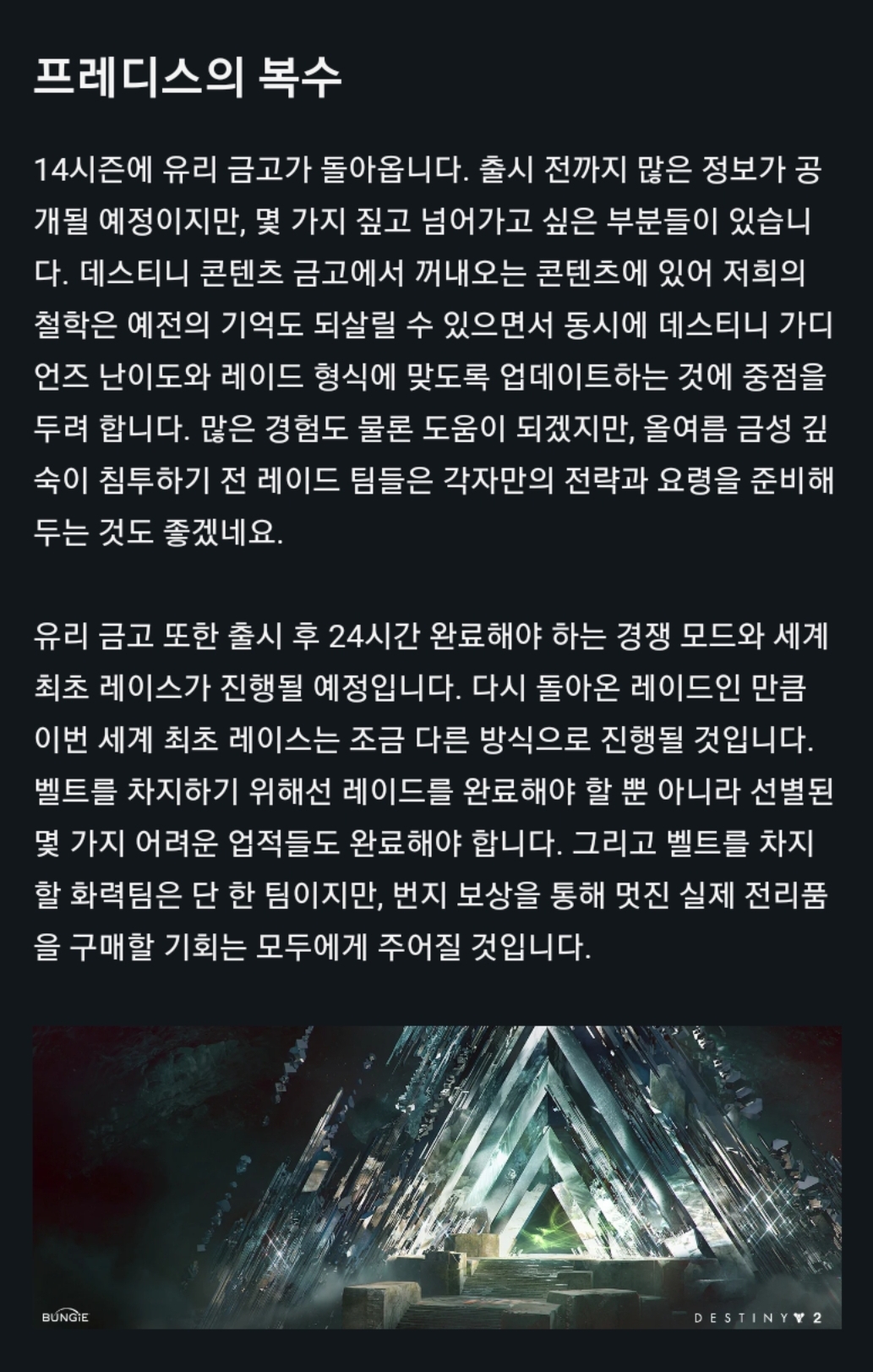 프레디스의 복수

14시즌에 유리 금고가 돌아옵니다. 출시 전까지 많은 정보가 공개될 예정이지만, 몇 가지 짚고 넘어가고 싶은 부분들이 있습니다. 데스티니 콘텐츠 금고에서 꺼내오는 콘텐츠에 있어 저희의 철학은 예전의 기억도 되살릴 수 있으면서 동시에 데스티니 가디언즈 난이도와 레이드 형식에 맞도록 업데이트하는 것에 중점을 두려 합니다. 많은 경험도 물론 도움이 되겠지만, 올여름 금성 깊숙이 침투하기 전 레이드 팀들은 각자만의 전략과 요령을 준비해 두는 것도 좋겠네요.

유리 금고 또한 출시 후 24시간 완료해야 하는 경쟁 모드와 세계 최초 레이스가 진행될 예정입니다. 다시 돌아온 레이드인 만큼 이번 세계 최초 레이스는 조금 다른 방식으로 진행될 것입니다. 벨트를 차지하기 위해선 레이드를 완료해야 할 뿐 아니라 선별된 몇 가지 어려운 업적들도 완료해야 합니다. 그리고 벨트를 차지할 화력팀은 단 한 팀이지만, 번지 보상을 통해 멋진 실제 전리품을 구매할 기회는 모두에게 주어질 것입니다.

BUNGIE

DESTINY 2